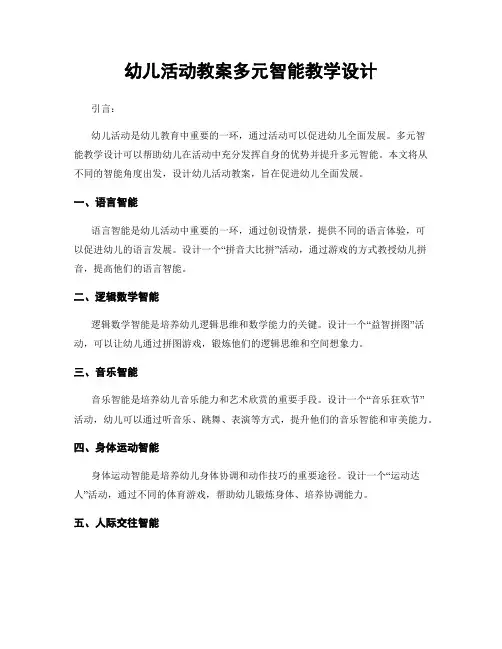 幼儿活动教案多元智能教学设计

引言：

幼儿活动是幼儿教育中重要的一环，通过活动可以促进幼儿全面发展。多元智能教学设计可以帮助幼儿在活动中充分发挥自身的优势并提升多元智能。本文将从不同的智能角度出发，设计幼儿活动教案，旨在促进幼儿全面发展。

一、语言智能

语言智能是幼儿活动中重要的一环，通过创设情景，提供不同的语言体验，可以促进幼儿的语言发展。设计一个“拼音大比拼”活动，通过游戏的方式教授幼儿拼音，提高他们的语言智能。

二、逻辑数学智能

逻辑数学智能是培养幼儿逻辑思维和数学能力的关键。设计一个“益智拼图”活动，可以让幼儿通过拼图游戏，锻炼他们的逻辑思维和空间想象力。

三、音乐智能

音乐智能是培养幼儿音乐能力和艺术欣赏的重要手段。设计一个“音乐狂欢节”活动，幼儿可以通过听音乐、跳舞、表演等方式，提升他们的音乐智能和审美能力。

四、身体运动智能

身体运动智能是培养幼儿身体协调和动作技巧的重要途径。设计一个“运动达人”活动，通过不同的体育游戏，帮助幼儿锻炼身体、培养协调能力。

五、人际交往智能